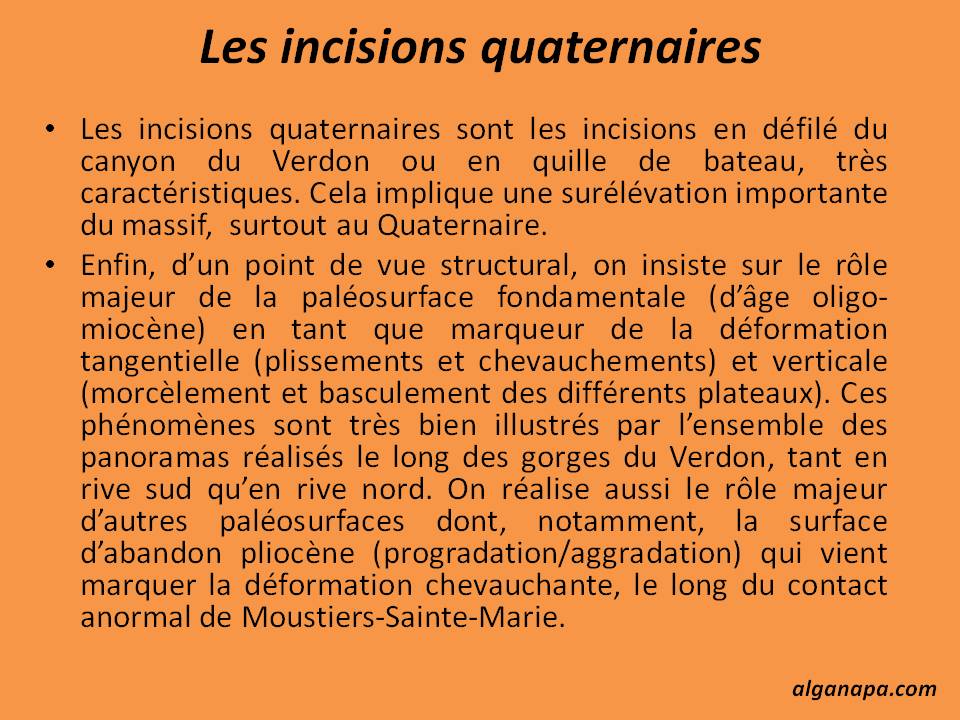 Les incisions quaternaires

• Les incisions quaternaires sont les incisions en défilé du canyon du Verdon ou en quille de bateau, très caractéristiques. Cela implique une surélévation importante du massif, surtout au Quaternaire.

• Enfin, d'un point de vue structural, on insiste sur le rôle majeur de la paléosurface fondamentale (d'âge oligo-miocène) en tant que marqueur de la déformation tangentielle (plissements et chevauchements) et verticale (morcèlement et basculement des différents plateaux). Ces phénomènes sont très bien illustrés par l'ensemble des panoramas réalisés le long des gorges du Verdon, tant en rive sud qu'en rive nord. On réalise aussi le rôle majeur d'autres paléosurfaces dont, notamment, la surface d'abandon pliocène (progradation/aggradation) qui vient marquer la déformation chevauchante, le long du contact anormal de Moustiers-Sainte-Marie.

alganapa.com